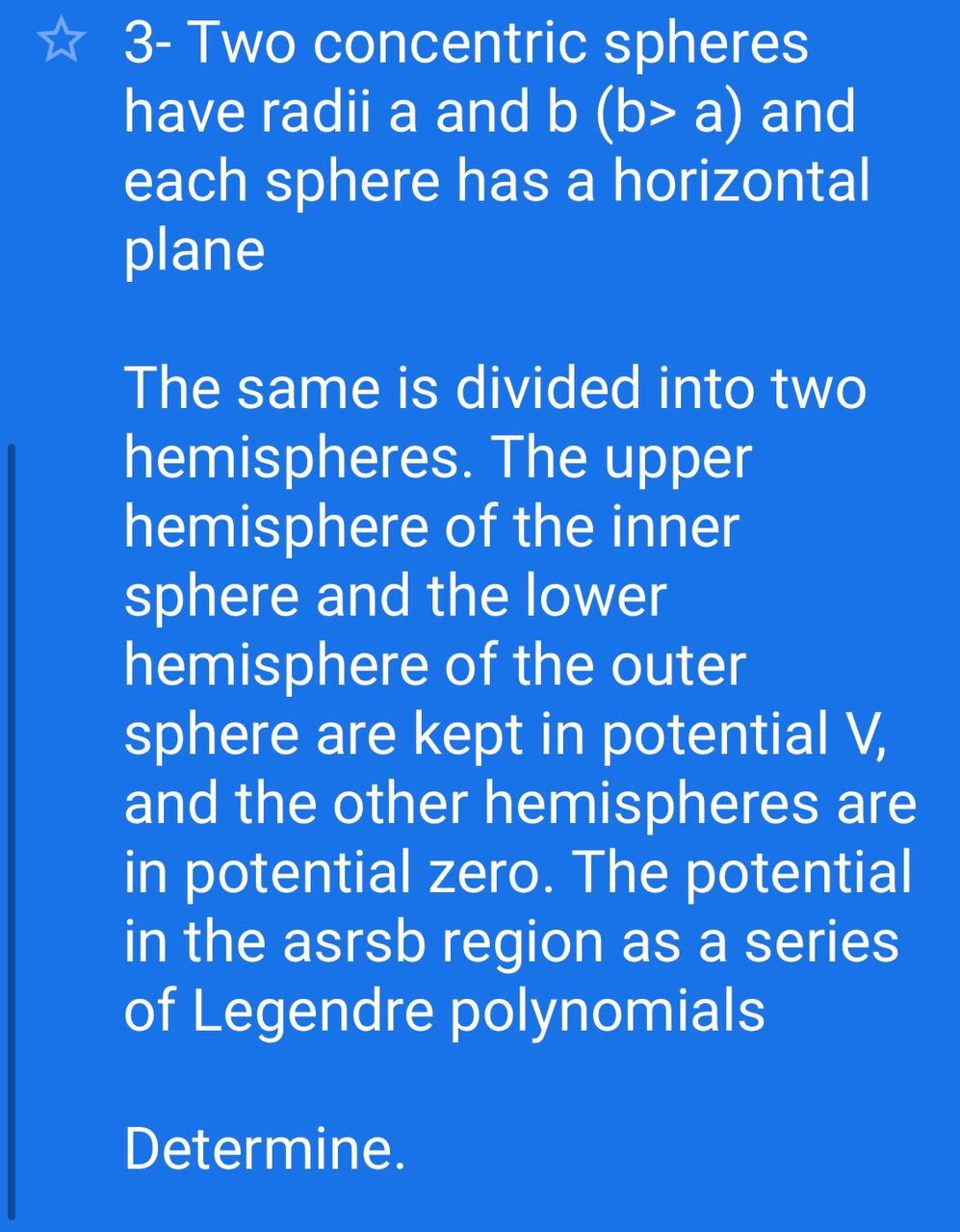 3- Two concentric spheres have radii a and b (b> a) and each sphere has a horizontal plane

The same is divided into two hemispheres. The upper hemisphere of the inner sphere and the lower hemisphere of the outer sphere are kept in potential V, and the other hemispheres are in potential zero. The potential in the asrsb region as a series of Legendre polynomials

Determine.